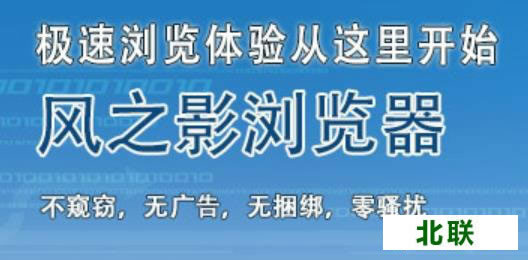 极速浏览体验从这里开始

风之影浏览器

不窥窃，无广告，无捆绑，零骚扰

北联